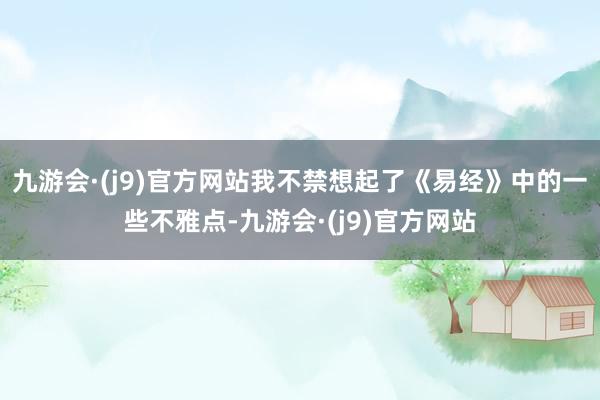 九游会·(j9)官方网站我不禁想起了《易经》中的一些不雅点-九游会·(j9)官方网站